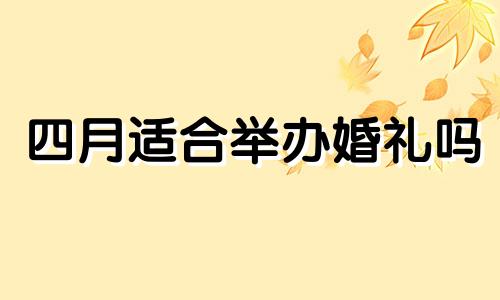 四月适合举办婚礼吗